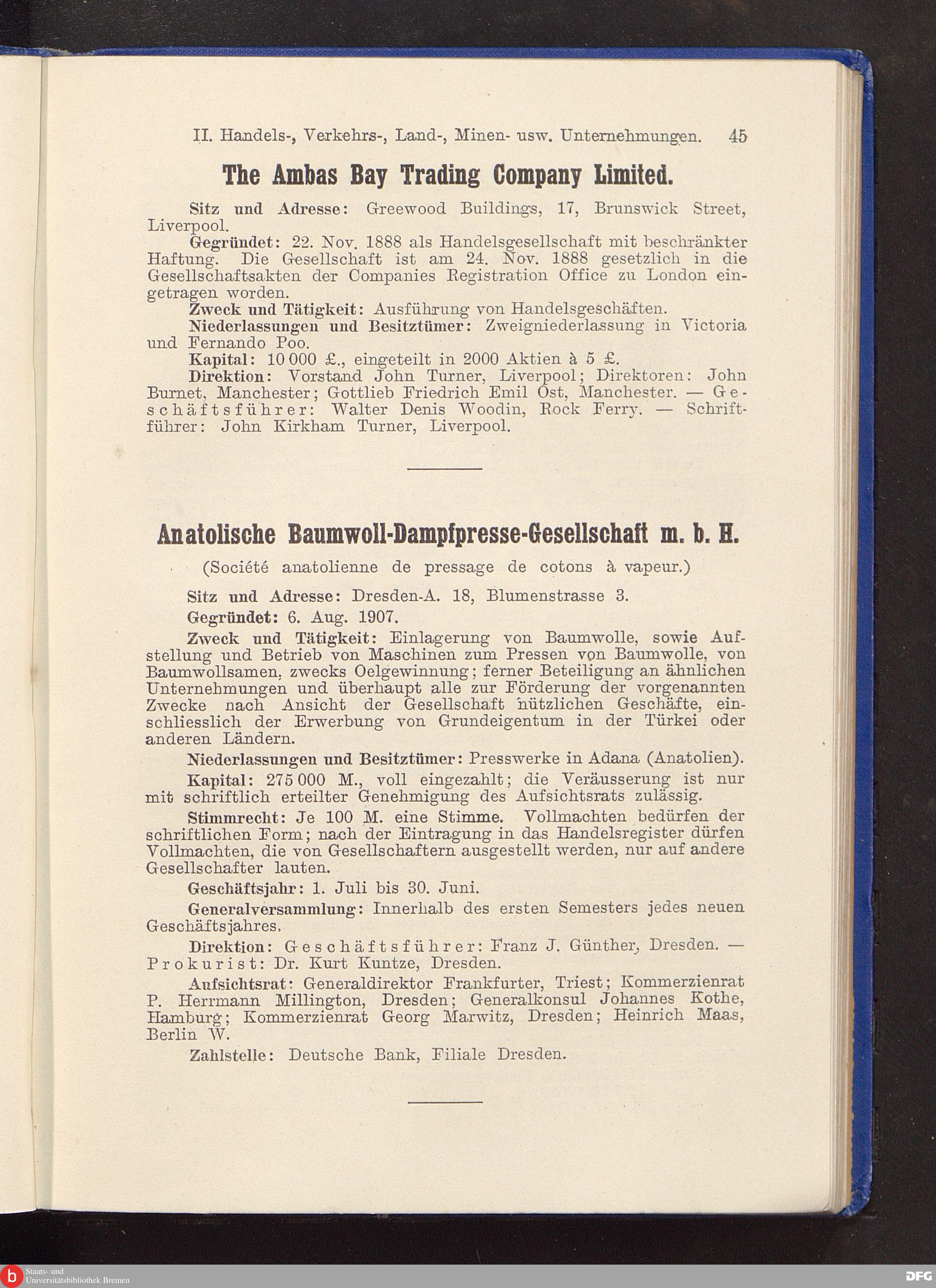 II. Handels-, Verkehrs-, Land-, Minen- usw. Unternehmungen. 45

The Ambas Bay Trading Company Limited.

Sitz und Adresse: Greewood Buildings, 17, Brunswick Street, Liverpool.

Gegründet: 22. Nov. 1888 als Handelsgesellschaft mit beschränkter Haftung. Die Gesellschaft ist am 24. Nov. 1888 gesetzlich in die Gesellschaftsakten der Companies Registration Office zu London eingetragen worden.

Zweck und Tätigkeit: Ausführung von Handelsgeschäften.

Niederlassungen und Besitztümer: Zweigniederlassung in Victoria und Fernando Poo.

Kapital: 10 000 £., eingeteilt in 2000 Aktien à 5 £.

Direktion: Vorstand John Turner, Liverpool; Direktoren: John Burnet, Manchester; Gottlieb Friedrich Emil Ost, Manchester. — Geschäftsführer: Walter Denis Woodin, Rock Ferry. — Schriftführer: John Kirkham Turner, Liverpool.

Anatolische Baumwoll-Dampfpresse-Gesellschaft m. b. H.

(Société anatolienne de pressage de cotons à vapeur.)

Sitz und Adresse: Dresden-A. 18, Blumenstrasse 3.

Gegründet: 6. Aug. 1907.

Zweck und Tätigkeit: Einlagerung von Baumwolle, sowie Aufstellung und Betrieb von Maschinen zum Pressen von Baumwolle, von Baumwollsamen, zwecks Oelgewinnung; ferner Beteiligung an ähnlichen Unternehmungen und überhaupt alle zur Förderung der vorgenannten Zwecke nach Ansicht der Gesellschaft nützlichen Geschäfte, einschliesslich der Erwerbung von Grundeigentum in der Türkei oder anderen Ländern.

Niederlassungen und Besitztümer: Presswerke in Adana (Anatolien).

Kapital: 275 000 M., voll eingezahlt; die Veräusserung ist nur mit schriftlich erteilter Genehmigung des Aufsichtsrats zulässig.

Stimmrecht: Je 100 M. eine Stimme. Vollmachten bedürfen der schriftlichen Form; nach der Eintragung in das Handelsregister dürfen Vollmachten, die von Gesellschaftern ausgestellt werden, nur auf andere Gesellschafter lauten.

Geschäftsjahr: 1. Juli bis 30. Juni.

Generalversammlung: Innerhalb des ersten Semesters jedes neuen Geschäftsjahres.

Direktion: Geschäftsführer: Franz J. Günther, Dresden. — Prokurist: Dr. Kurt Kuntze, Dresden.

Aufsichtsrat: Generaldirektor Frankfurter, Triest; Kommerzienrat P. Herrmann Millington, Dresden; Generalkonsul Johannes Kothe, Hamburg; Kommerzienrat Georg Marwitz, Dresden; Heinrich Maas, Berlin W.

Zahlstelle: Deutsche Bank, Filiale Dresden.

Staats- und Universitätsbibliothek Bremen

DFG